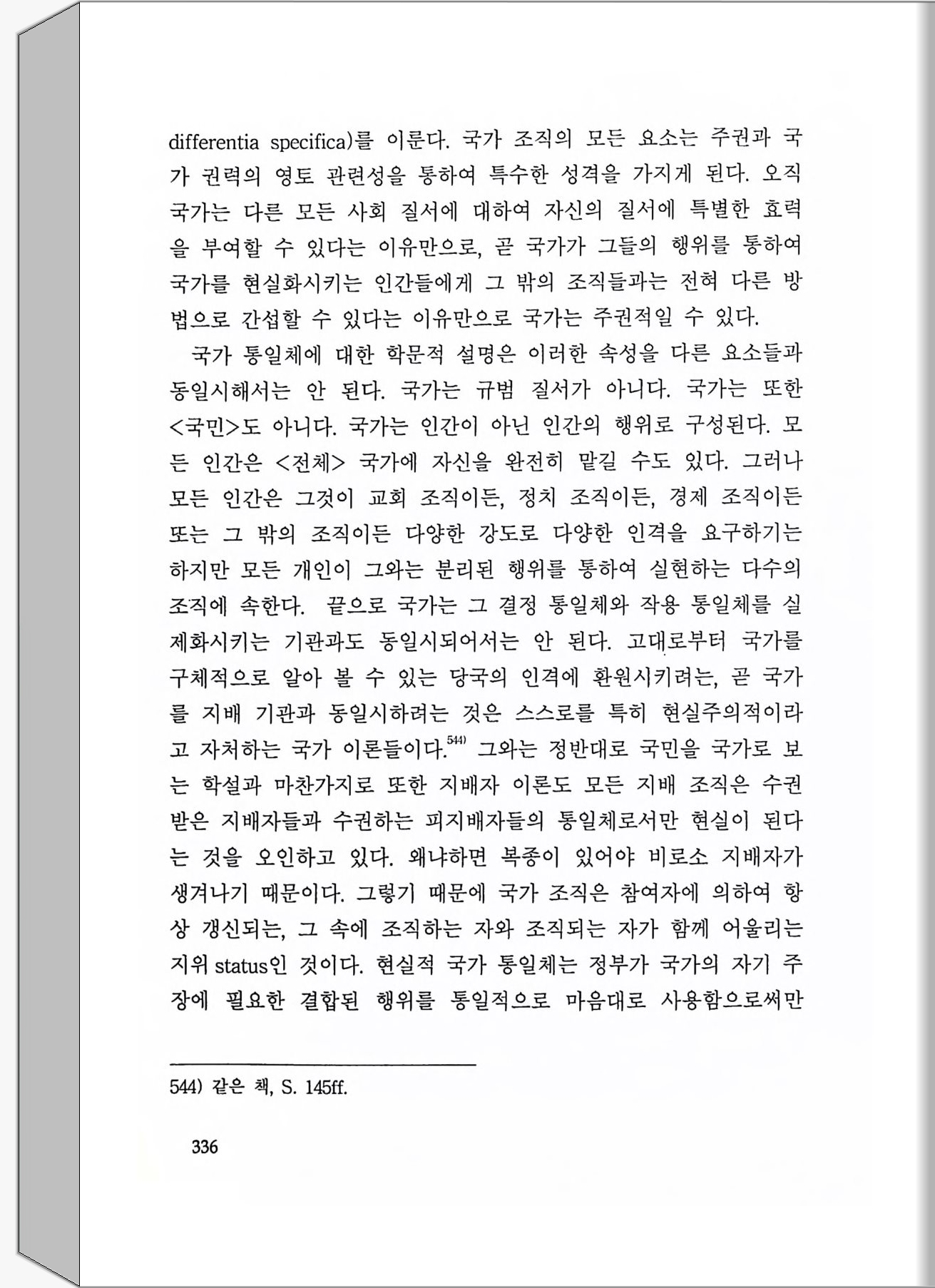 differentia specifica)를 이룬다. 국가 조직의 모든 요소는 주권과 국가 권력의 영토 관련성을 통하여 특수한 성격을 가지게 된다. 오직 국가는 다른 모든 사회 질서에 대하여 자신의 질서에 특별한 효력을 부여할 수 있다는 이유만으로, 곧 국가가 그들의 행위를 통하여 국가를 현실화시키는 인간들에게 그 밖의 조직들과는 전혀 다른 방법으로 간섭할 수 있다는 이유만으로 국가는 주권적일 수 있다.

국가 통일체에 대한 학문적 설명은 이러한 속성을 다른 요소들과 동일시해서는 안 된다. 국가는 규범 질서가 아니다. 국가는 또한 <국민>도 아니다. 국가는 인간이 아닌 인간의 행위로 구성된다. 모든 인간은 <전체> 국가에 자신을 완전히 맡길 수도 있다. 그러나 모든 인간은 그것이 교회 조직이든, 정치 조직이든, 경제 조직이든 또는 그 밖의 조직이든 다양한 강도로 다양한 인격을 요구하기는 하지만 모든 개인이 그와는 분리된 행위를 통하여 실현하는 다수의 조직에 속한다. 끝으로 국가는 그 결정 통일체와 작용 통일체를 실제화시키는 기관과도 동일시되어서는 안 된다. 고대로부터 국가를 구체적으로 알아 볼 수 있는 당국의 인격에 환원시키려는, 곧 국가를 지배 기관과 동일시하려는 것은 스스로를 특히 현실주의적이라고 자처하는 국가 이론들이다.$^{544)}$ 그와는 정반대로 국민을 국가로 보는 학설과 마찬가지로 또한 지배자 이론도 모든 지배 조직은 수권받은 지배자들과 수권하는 피지배자들의 통일체로서만 현실이 된다는 것을 오인하고 있다. 왜냐하면 복종이 있어야 비로소 지배자가 생겨나기 때문이다. 그렇기 때문에 국가 조직은 참여자에 의하여 항상 갱신되는, 그 속에 조직하는 자와 조직되는 자가 함께 어울리는 지위 status인 것이다. 현실적 국가 통일체는 정부가 국가의 자기 주장에 필요한 결합된 행위를 통일적으로 마음대로 사용함으로써만

544) 같은 책, S. 145ff.

336